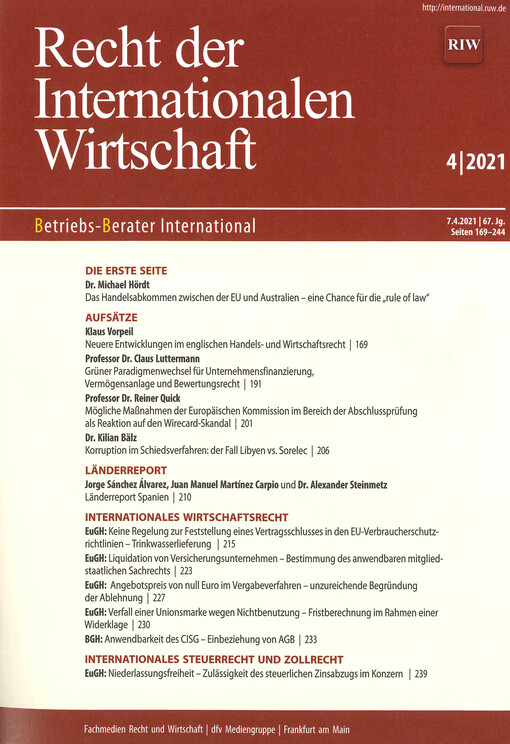 http://international.ruw.de

Recht der Internationalen Wirtschaft

RIW

4|2021

Betriebs-Berater International

7.4.2021 | 67. Jg.
Seiten 169–244

DIE ERSTE SEITE
Dr. Michael Hördt
Das Handelsabkommen zwischen der EU und Australien – eine Chance für die „rule of law"

AUFSÄTZE
Klaus Vorpeil
Neuere Entwicklungen im englischen Handels- und Wirtschaftsrecht | 169
Professor Dr. Claus Luttermann
Grüner Paradigmenwechsel für Unternehmensfinanzierung, Vermögensanlage und Bewertungsrecht | 191
Professor Dr. Reiner Quick
Mögliche Maßnahmen der Europäischen Kommission im Bereich der Abschlussprüfung als Reaktion auf den Wirecard-Skandal | 201
Dr. Kilian Bälz
Korruption im Schiedsverfahren: der Fall Libyen vs. Sorelec | 206

LÄNDERREPORT
Jorge Sánchez Álvarez, Juan Manuel Martínez Carpio und Dr. Alexander Steinmetz
Länderreport Spanien | 210

INTERNATIONALES WIRTSCHAFTSRECHT
EuGH: Keine Regelung zur Feststellung eines Vertragsschlusses in den EU-Verbraucherschutzrichtlinien – Trinkwasserlieferung | 215
EuGH: Liquidation von Versicherungsunternehmen – Bestimmung des anwendbaren mitgliedstaatlichen Sachrechts | 223
EuGH: Angebotspreis von null Euro im Vergabeverfahren – unzureichende Begründung der Ablehnung | 227
EuGH: Verfall einer Unionsmarke wegen Nichtbenutzung – Fristberechnung im Rahmen einer Widerklage | 230
BGH: Anwendbarkeit des CISG – Einbeziehung von AGB | 233

INTERNATIONALES STEUERRECHT UND ZOLLRECHT
EuGH: Niederlassungsfreiheit – Zulässigkeit des steuerlichen Zinsabzugs im Konzern | 239

Fachmedien Recht und Wirtschaft | dfv Mediengruppe | Frankfurt am Main